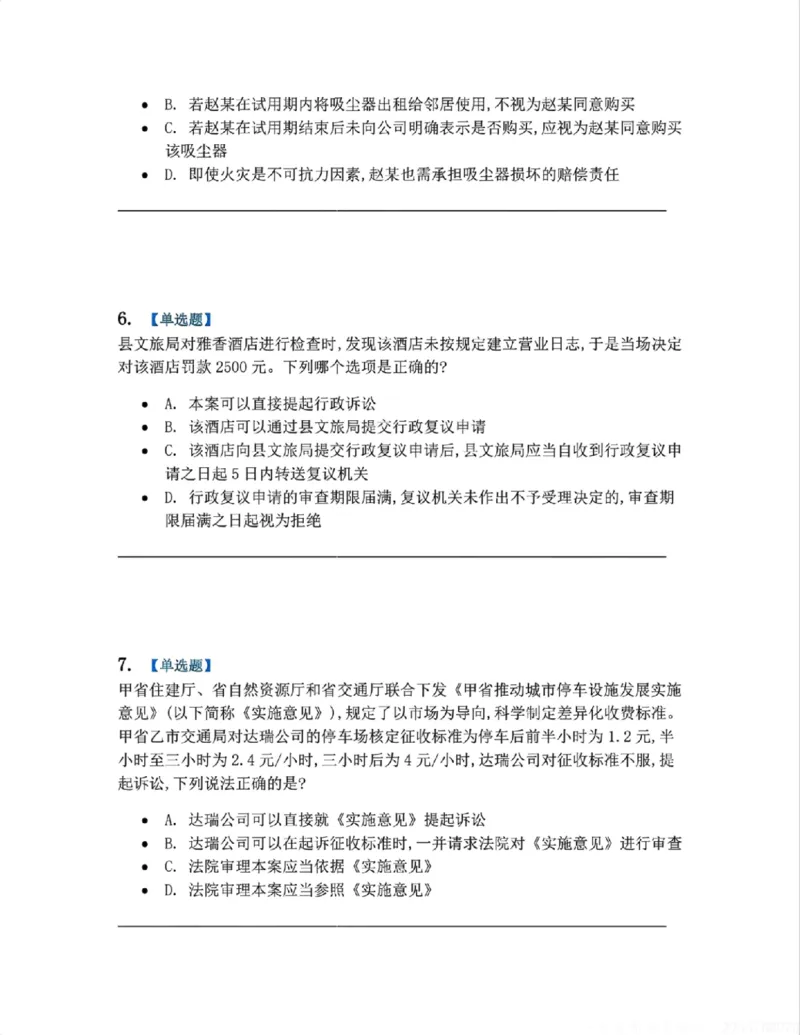 • B. 若赵某在试用期内将吸尘器出租给邻居使用,不视为赵某同意购买
• C. 若赵某在试用期结束后未向公司明确表示是否购买,应视为赵某同意购买该吸尘器
• D. 即使火灾是不可抗力因素,赵某也需承担吸尘器损坏的赔偿责任

6. 【单选题】
县文旅局对雅香酒店进行检查时,发现该酒店未按规定建立营业日志,于是当场决定对该酒店罚款2500元。下列哪个选项是正确的?

• A. 本案可以直接提起行政诉讼
• B. 该酒店可以通过县文旅局提交行政复议申请
• C. 该酒店向县文旅局提交行政复议申请后,县文旅局应当自收到行政复议申请之日起5日内转送复议机关
• D. 行政复议申请的审查期限届满,复议机关未作出不予受理决定的,审查期限届满之日起视为拒绝

7. 【单选题】
甲省住建厅、省自然资源厅和省交通厅联合下发《甲省推动城市停车设施发展实施意见》(以下简称《实施意见》),规定了以市场为导向,科学制定差异化收费标准。甲省乙市交通局对达瑞公司的停车场核定征收标准为停车后前半小时为1.2元,半小时至三小时为2.4元/小时,三小时后为4元/小时,达瑞公司对征收标准不服,提起诉讼,下列说法正确的是?

• A. 达瑞公司可以直接就《实施意见》提起诉讼
• B. 达瑞公司可以在起诉征收标准时,一并请求法院对《实施意见》进行审查
• C. 法院审理本案应当依据《实施意见》
• D. 法院审理本案应当参照《实施意见》